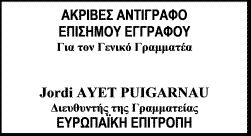 ΑΚΡΙΒΕΣ ΑΝΤΙΓΡΑΦΟ
ΕΠΙΣΗΜΟΥ ΕΓΓΡΑΦΟΥ
Για τον Γενικό Γραμματέα

Jordi AYET PUIGARNAU
Διευθυντής της Γραμματείας
ΕΥΡΩΠΑΪΚΗ ΕΠΙΤΡΟΠΗ